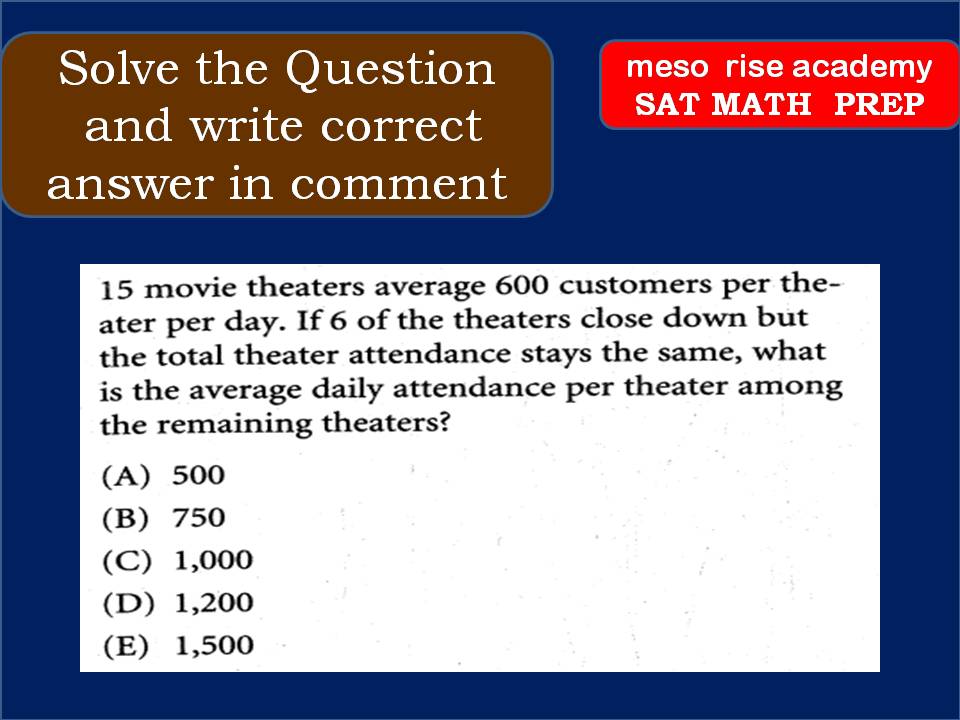 Solve the Question and write correct answer in comment

meso rise academy
SAT MATH PREP

15 movie theaters average 600 customers per theater per day. If 6 of the theaters close down but the total theater attendance stays the same, what is the average daily attendance per theater among the remaining theaters?

(A) 500
(B) 750
(C) 1,000
(D) 1,200
(E) 1,500